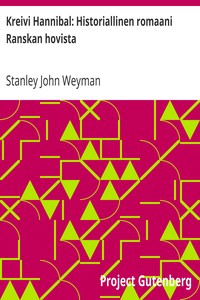 Kreivi Hannibal: Historiallinen romaani Ranskan hovista

Stanley John Weyman

Project Gutenberg